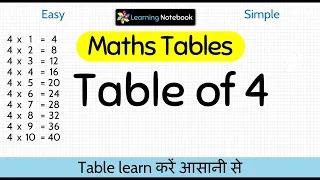 Easy

Learning Notebook

Simple

$4 \times 1 = 4$
$4 \times 2 = 8$
$4 \times 3 = 12$
$4 \times 4 = 16$
$4 \times 5 = 20$
$4 \times 6 = 24$
$4 \times 7 = 28$
$4 \times 8 = 32$
$4 \times 9 = 36$
$4 \times 10 = 40$

Maths Tables

Table of 4

Table learn करें आसानी से